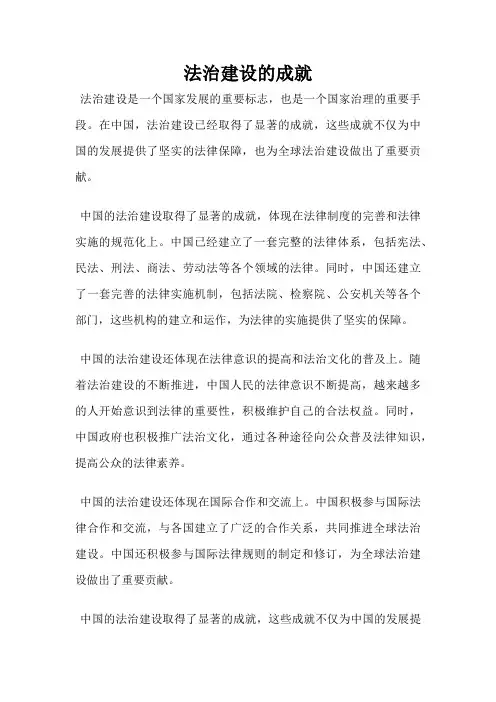 法治建设的成就

法治建设是一个国家发展的重要标志，也是一个国家治理的重要手段。在中国，法治建设已经取得了显著的成就，这些成就不仅为中国的发展提供了坚实的法律保障，也为全球法治建设做出了重要贡献。

中国的法治建设取得了显著的成就，体现在法律制度的完善和法律实施的规范化上。中国已经建立了一套完整的法律体系，包括宪法、民法、刑法、商法、劳动法等各个领域的法律。同时，中国还建立了一套完善的法律实施机制，包括法院、检察院、公安机关等各个部门，这些机构的建立和运作，为法律的实施提供了坚实的保障。

中国的法治建设还体现在法律意识的提高和法治文化的普及上。随着法治建设的不断推进，中国人民的法律意识不断提高，越来越多的人开始意识到法律的重要性，积极维护自己的合法权益。同时，中国政府也积极推广法治文化，通过各种途径向公众普及法律知识，提高公众的法律素养。

中国的法治建设还体现在国际合作和交流上。中国积极参与国际法律合作和交流，与各国建立了广泛的合作关系，共同推进全球法治建设。中国还积极参与国际法律规则的制定和修订，为全球法治建设做出了重要贡献。

中国的法治建设取得了显著的成就，这些成就不仅为中国的发展提